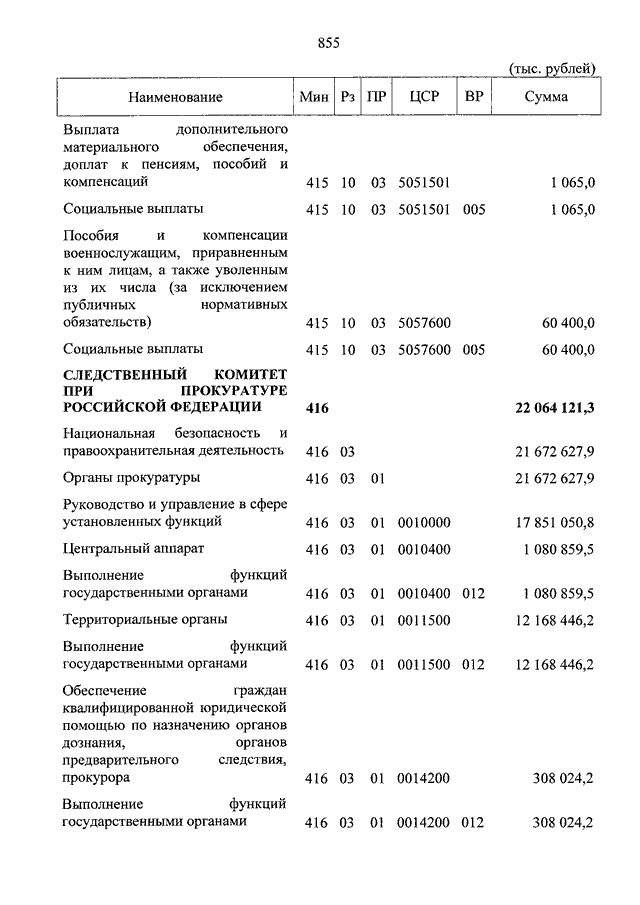 855

(тыс. рублей)

| Наименование | Мин | Рз | ПР | ЦСР | ВР | Сумма |
|---|---|---|---|---|---|---|
| Выплата дополнительного материального обеспечения, доплат к пенсиям, пособий и компенсаций | 415 | 10 | 03 | 5051501 | | 1 065,0 |
| Социальные выплаты | 415 | 10 | 03 | 5051501 | 005 | 1 065,0 |
| Пособия и компенсации военнослужащим, приравненным к ним лицам, а также уволенным из их числа (за исключением публичных нормативных обязательств) | 415 | 10 | 03 | 5057600 | | 60 400,0 |
| Социальные выплаты | 415 | 10 | 03 | 5057600 | 005 | 60 400,0 |
| **СЛЕДСТВЕННЫЙ КОМИТЕТ ПРИ ПРОКУРАТУРЕ РОССИЙСКОЙ ФЕДЕРАЦИИ** | **416** | | | | | **22 064 121,3** |
| Национальная безопасность и правоохранительная деятельность | 416 | 03 | | | | 21 672 627,9 |
| Органы прокуратуры | 416 | 03 | 01 | | | 21 672 627,9 |
| Руководство и управление в сфере установленных функций | 416 | 03 | 01 | 0010000 | | 17 851 050,8 |
| Центральный аппарат | 416 | 03 | 01 | 0010400 | | 1 080 859,5 |
| Выполнение функций государственными органами | 416 | 03 | 01 | 0010400 | 012 | 1 080 859,5 |
| Территориальные органы | 416 | 03 | 01 | 0011500 | | 12 168 446,2 |
| Выполнение функций государственными органами | 416 | 03 | 01 | 0011500 | 012 | 12 168 446,2 |
| Обеспечение граждан квалифицированной юридической помощью по назначению органов дознания, органов предварительного следствия, прокурора | 416 | 03 | 01 | 0014200 | | 308 024,2 |
| Выполнение функций государственными органами | 416 | 03 | 01 | 0014200 | 012 | 308 024,2 |